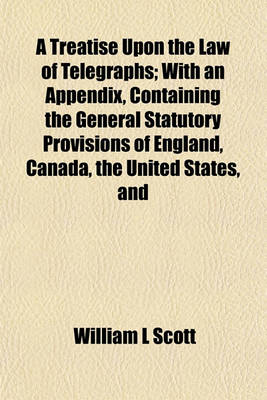 A Treatise Upon the Law of Telegraphs; With an Appendix, Containing the General Statutory Provisions of England, Canada, the United States, and

William L Scott